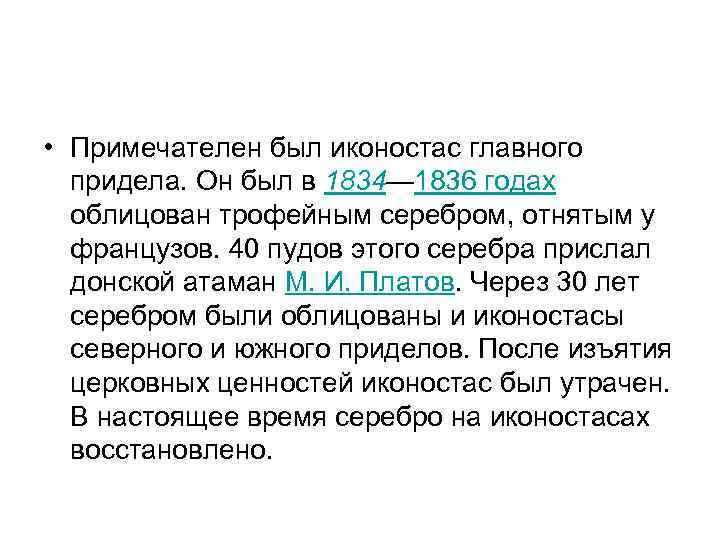 • Примечателен был иконостас главного придела. Он был в 1834—1836 годах облицован трофейным серебром, отнятым у французов. 40 пудов этого серебра прислал донской атаман М. И. Платов. Через 30 лет серебром были облицованы и иконостасы северного и южного приделов. После изъятия церковных ценностей иконостас был утрачен. В настоящее время серебро на иконостасах восстановлено.